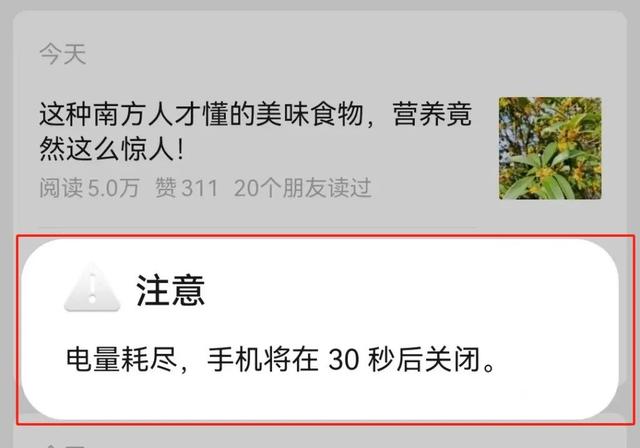 今天

这种南方人才懂的美味食物，营养竟然这么惊人！

阅读 5.0万 赞 311 20个朋友读过

注意

电量耗尽，手机将在 30 秒后关闭。